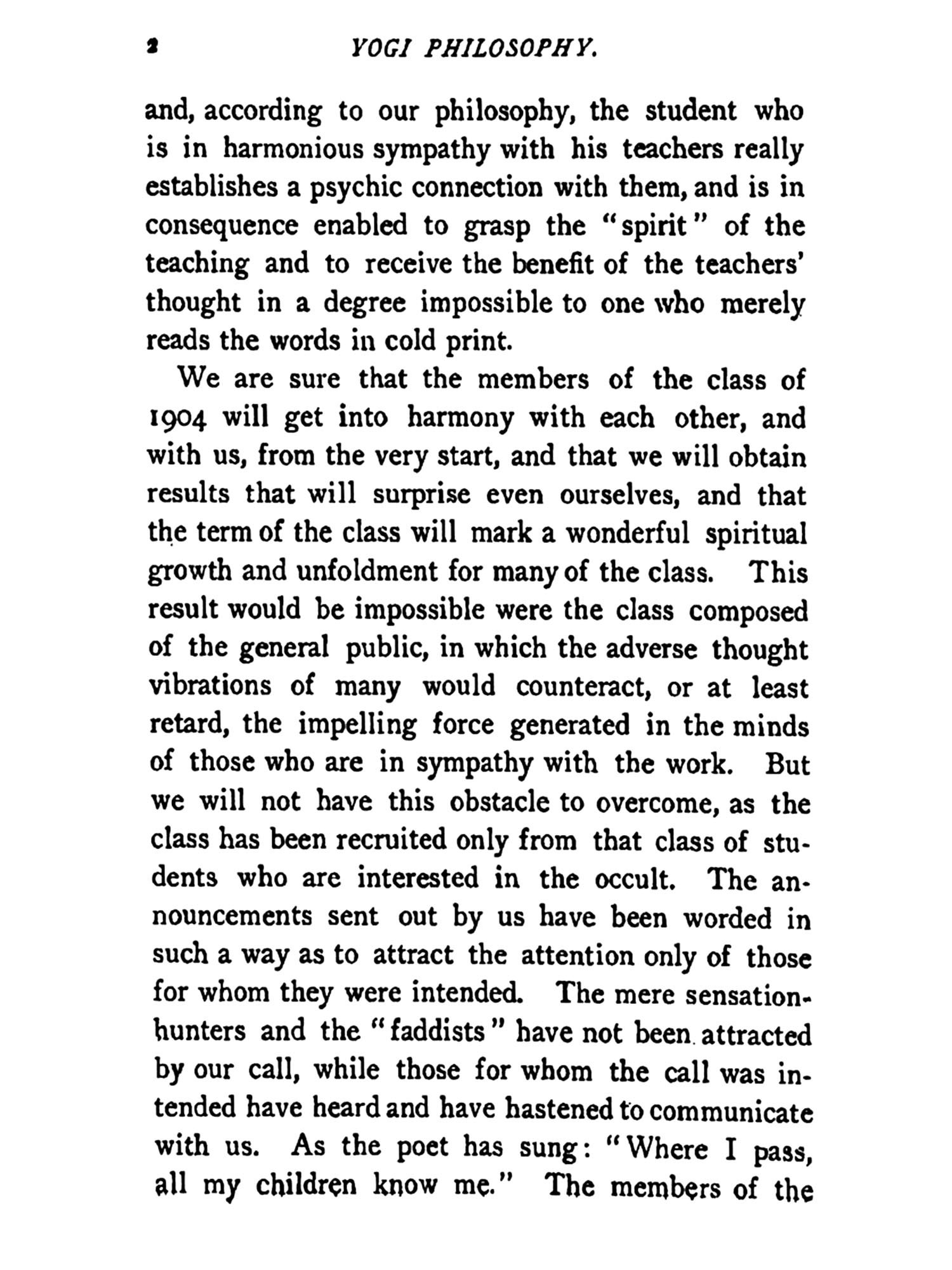 2 YOGI PHILOSOPHY.

and, according to our philosophy, the student who is in harmonious sympathy with his teachers really establishes a psychic connection with them, and is in consequence enabled to grasp the "spirit" of the teaching and to receive the benefit of the teachers' thought in a degree impossible to one who merely reads the words in cold print.

We are sure that the members of the class of 1904 will get into harmony with each other, and with us, from the very start, and that we will obtain results that will surprise even ourselves, and that the term of the class will mark a wonderful spiritual growth and unfoldment for many of the class. This result would be impossible were the class composed of the general public, in which the adverse thought vibrations of many would counteract, or at least retard, the impelling force generated in the minds of those who are in sympathy with the work. But we will not have this obstacle to overcome, as the class has been recruited only from that class of students who are interested in the occult. The announcements sent out by us have been worded in such a way as to attract the attention only of those for whom they were intended. The mere sensation-hunters and the "faddists" have not been attracted by our call, while those for whom the call was intended have heard and have hastened to communicate with us. As the poet has sung: "Where I pass, all my children know me." The members of the